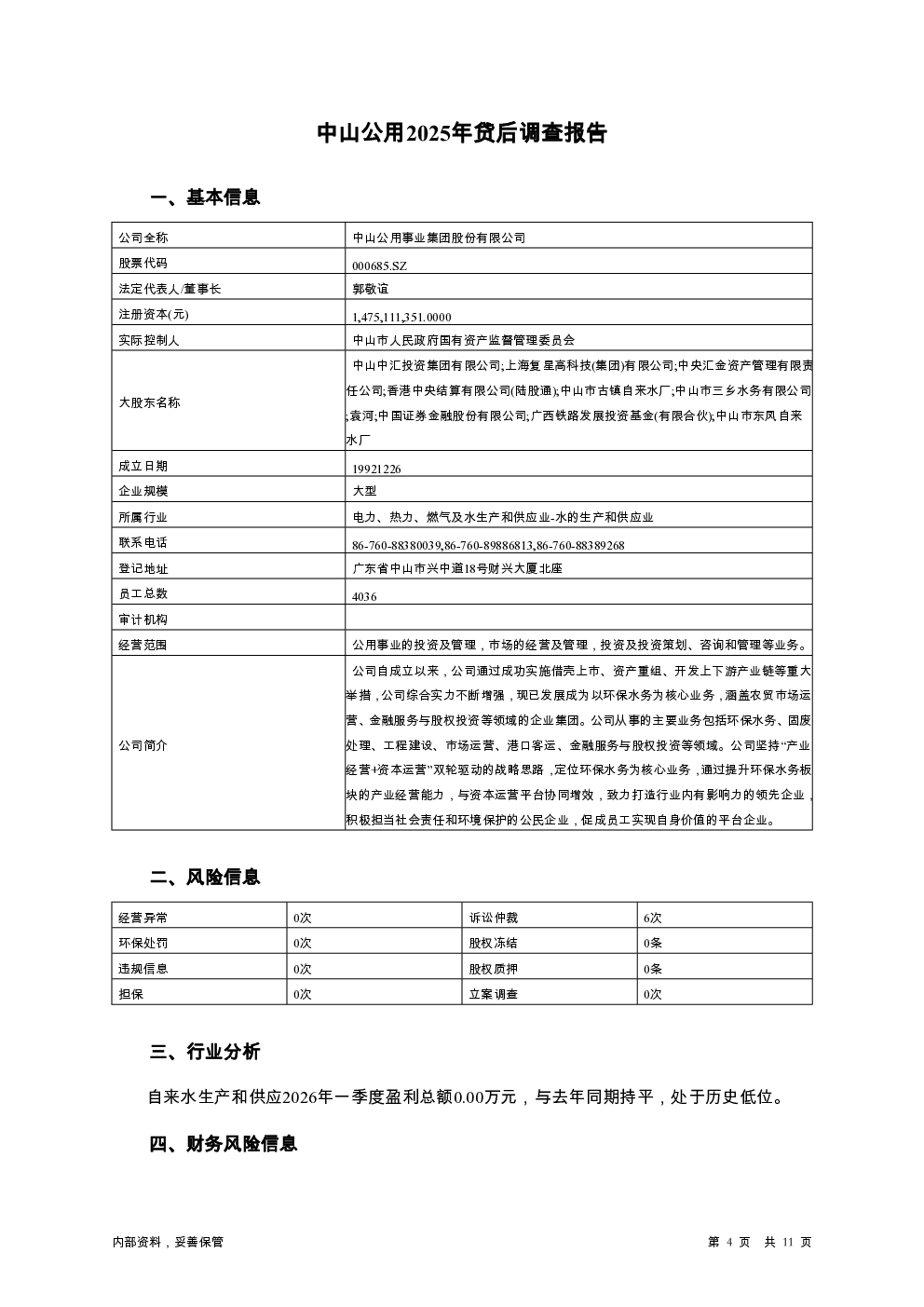 中山公用2025年贷后调查报告

一、基本信息

| 公司全称 | 中山公用事业集团股份有限公司 |
|---|---|
| 股票代码 | 000685.SZ |
| 法定代表人/董事长 | 郭敬谊 |
| 注册资本(元) | 1,475,111,351.0000 |
| 实际控制人 | 中山市人民政府国有资产监督管理委员会 |
| 大股东名称 | 中山中汇投资集团有限公司;上海复星高科技(集团)有限公司;中央汇金资产管理有限责任公司;香港中央结算有限公司(陆股通);中山市古镇自来水厂;中山市三乡水务有限公司;袁河;中国证券金融股份有限公司;广西铁路发展投资基金(有限合伙);中山市东凤自来水厂 |
| 成立日期 | 19921226 |
| 企业规模 | 大型 |
| 所属行业 | 电力、热力、燃气及水生产和供应业-水的生产和供应业 |
| 联系电话 | 86-760-88380039,86-760-89886813,86-760-88389268 |
| 登记地址 | 广东省中山市兴中道18号财兴大厦北座 |
| 员工总数 | 4036 |
| 审计机构 | |
| 经营范围 | 公用事业的投资及管理，市场的经营及管理，投资及投资策划、咨询和管理等业务。 |
| 公司简介 | 公司自成立以来，公司通过成功实施借壳上市、资产重组、开发上下游产业链等重大举措，公司综合实力不断增强，现已发展成为以环保水务为核心业务，涵盖农贸市场运营、金融服务与股权投资等领域的企业集团。公司从事的主要业务包括环保水务、固废处理、工程建设、市场运营、港口客运、金融服务与股权投资等领域。公司坚持“产业经营+资本运营”双轮驱动的战略思路，定位环保水务为核心业务，通过提升环保水务板块的产业经营能力，与资本运营平台协同增效，致力打造行业内有影响力的领先企业，积极担当社会责任和环境保护的公民企业，促成员工实现自身价值的平台企业。 |

二、风险信息

| 经营异常 | 0次 | 诉讼仲裁 | 6次 |
|---|---|---|---|
| 环保处罚 | 0次 | 股权冻结 | 0条 |
| 违规信息 | 0次 | 股权质押 | 0条 |
| 担保 | 0次 | 立案调查 | 0次 |

三、行业分析

自来水生产和供应2026年一季度盈利总额0.00万元，与去年同期持平，处于历史低位。

四、财务风险信息

内部资料，妥善保管

第 4 页 共 11 页